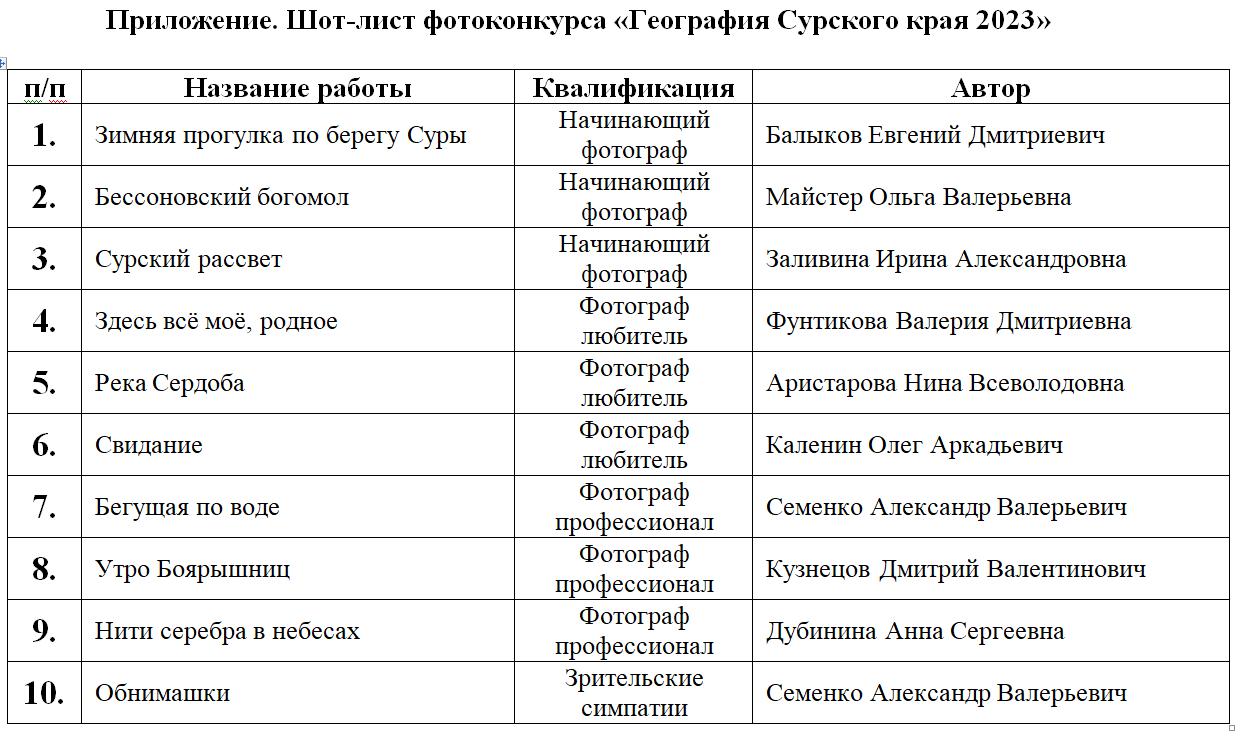 Приложение. Шот-лист фотоконкурса «География Сурского края 2023»

| п/п | Название работы | Квалификация | Автор |
|---|---|---|---|
| 1. | Зимняя прогулка по берегу Суры | Начинающий фотограф | Балыков Евгений Дмитриевич |
| 2. | Бессоновский богомол | Начинающий фотограф | Майстер Ольга Валерьевна |
| 3. | Сурский рассвет | Начинающий фотограф | Заливина Ирина Александровна |
| 4. | Здесь всё моё, родное | Фотограф любитель | Фунтикова Валерия Дмитриевна |
| 5. | Река Сердоба | Фотограф любитель | Аристарова Нина Всеволодовна |
| 6. | Свидание | Фотограф любитель | Каленин Олег Аркадьевич |
| 7. | Бегущая по воде | Фотограф профессионал | Семенко Александр Валерьевич |
| 8. | Утро Боярышниц | Фотограф профессионал | Кузнецов Дмитрий Валентинович |
| 9. | Нити серебра в небесах | Фотограф профессионал | Дубинина Анна Сергеевна |
| 10. | Обнимашки | Зрительские симпатии | Семенко Александр Валерьевич |